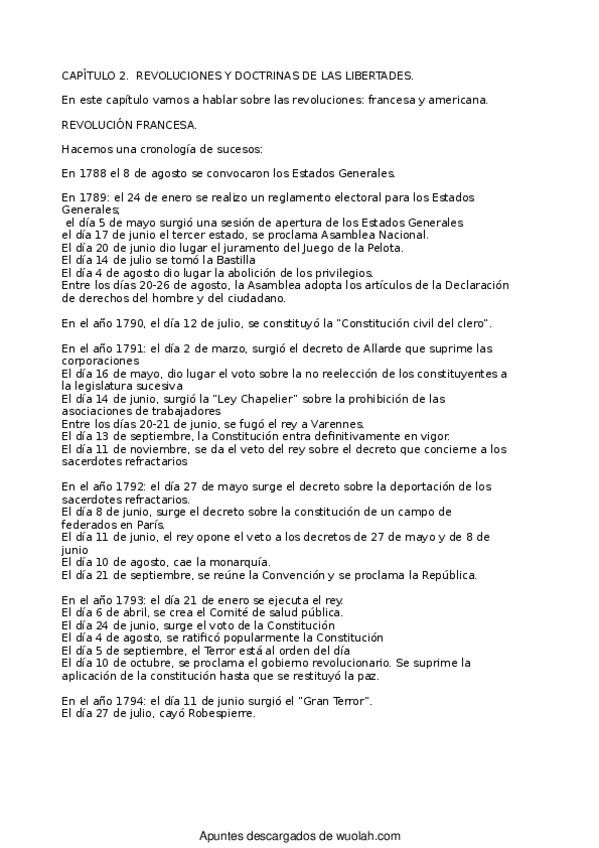 CAPÍTULO 2. REVOLUCIONES Y DOCTRINAS DE LAS LIBERTADES.

En este capítulo vamos a hablar sobre las revoluciones: francesa y americana.

REVOLUCIÓN FRANCESA.

Hacemos una cronología de sucesos:

En 1788 el 8 de agosto se convocaron los Estados Generales.

En 1789: el 24 de enero se realizo un reglamento electoral para los Estados Generales;
el día 5 de mayo surgió una sesión de apertura de los Estados Generales
el día 17 de junio el tercer estado, se proclama Asamblea Nacional.
El día 20 de junio dio lugar el juramento del Juego de la Pelota.
El día 14 de julio se tomó la Bastilla
El día 4 de agosto dio lugar la abolición de los privilegios.
Entre los días 20-26 de agosto, la Asamblea adopta los artículos de la Declaración de derechos del hombre y del ciudadano.

En el año 1790, el día 12 de julio, se constituyó la "Constitución civil del clero".

En el año 1791: el día 2 de marzo, surgió el decreto de Allarde que suprime las corporaciones
El día 16 de mayo, dio lugar el voto sobre la no reelección de los constituyentes a la legislatura sucesiva
El día 14 de junio, surgió la "Ley Chapelier" sobre la prohibición de las asociaciones de trabajadores
Entre los días 20-21 de junio, se fugó el rey a Varennes.
El día 13 de septiembre, la Constitución entra definitivamente en vigor.
El día 11 de noviembre, se da el veto del rey sobre el decreto que concierne a los sacerdotes refractarios

En el año 1792: el día 27 de mayo surge el decreto sobre la deportación de los sacerdotes refractarios.
El día 8 de junio, surge el decreto sobre la constitución de un campo de federados en París.
El día 11 de junio, el rey opone el veto a los decretos de 27 de mayo y de 8 de junio
El día 10 de agosto, cae la monarquía.
El día 21 de septiembre, se reúne la Convención y se proclama la República.

En el año 1793: el día 21 de enero se ejecuta el rey.
El día 6 de abril, se crea el Comité de salud pública.
El día 24 de junio, surge el voto de la Constitución
El día 4 de agosto, se ratificó popularmente la Constitución
El día 5 de septiembre, el Terror está al orden del día
El día 10 de octubre, se proclama el gobierno revolucionario. Se suprime la aplicación de la constitución hasta que se restituyó la paz.

En el año 1794: el día 11 de junio surgió el "Gran Terror".
El día 27 de julio, cayó Robespierre.

Apuntes descargados de wuolah.com